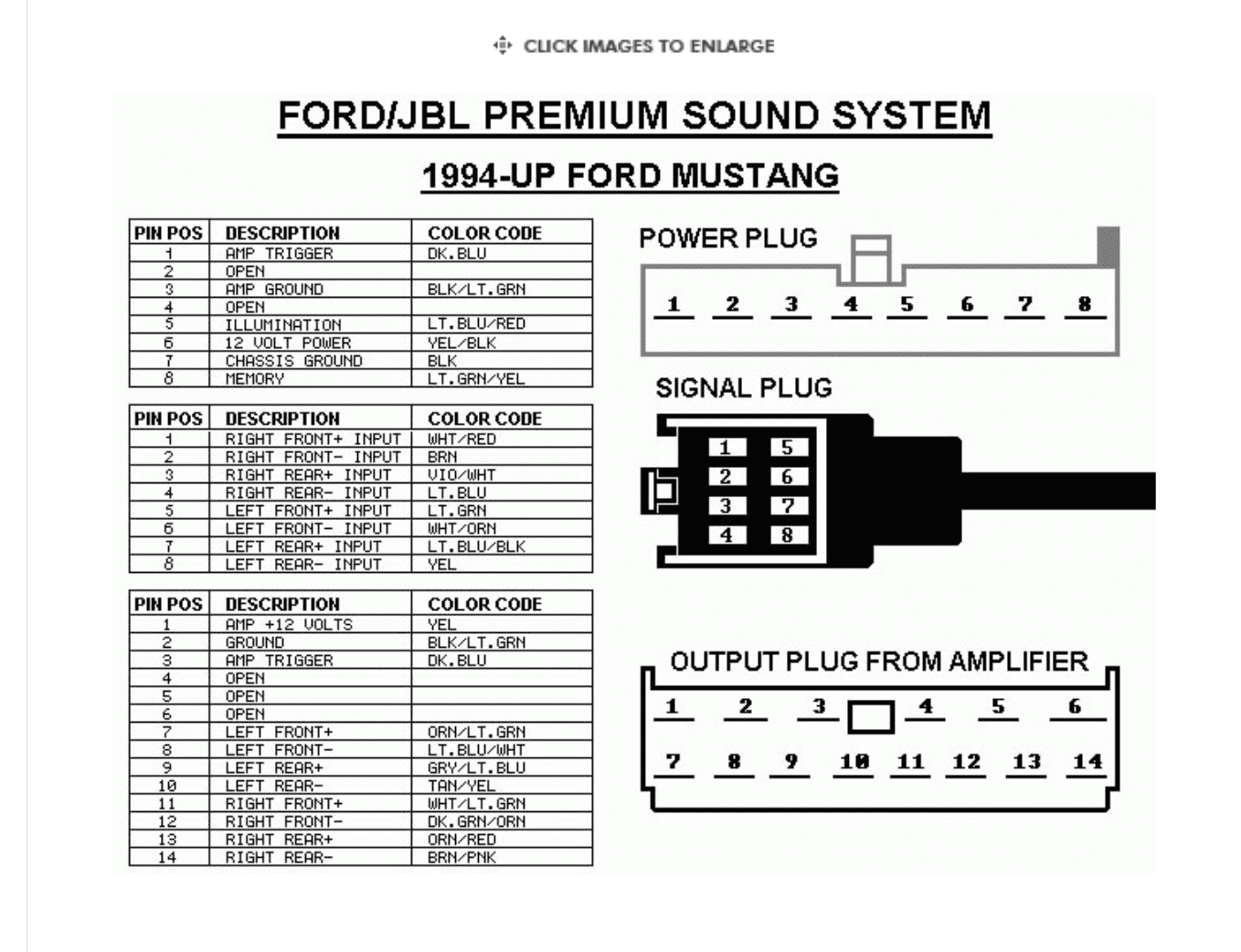 CLICK IMAGES TO ENLARGE

FORD/JBL PREMIUM SOUND SYSTEM

1994-UP FORD MUSTANG

| PIN POS | DESCRIPTION | COLOR CODE |
|---|---|---|
| 1 | AMP TRIGGER | DK.BLU |
| 2 | OPEN | |
| 3 | AMP GROUND | BLK/LT.GRN |
| 4 | OPEN | |
| 5 | ILLUMINATION | LT.BLU/RED |
| 6 | 12 VOLT POWER | YEL/BLK |
| 7 | CHASSIS GROUND | BLK |
| 8 | MEMORY | LT.GRN/YEL |

| PIN POS | DESCRIPTION | COLOR CODE |
|---|---|---|
| 1 | RIGHT FRONT+ INPUT | WHT/RED |
| 2 | RIGHT FRONT- INPUT | BRN |
| 3 | RIGHT REAR+ INPUT | VIO/WHT |
| 4 | RIGHT REAR- INPUT | LT.BLU |
| 5 | LEFT FRONT+ INPUT | LT.GRN |
| 6 | LEFT FRONT- INPUT | WHT/ORN |
| 7 | LEFT REAR+ INPUT | LT.BLU/BLK |
| 8 | LEFT REAR- INPUT | YEL |

| PIN POS | DESCRIPTION | COLOR CODE |
|---|---|---|
| 1 | AMP +12 VOLTS | YEL |
| 2 | GROUND | BLK/LT.GRN |
| 3 | AMP TRIGGER | DK.BLU |
| 4 | OPEN | |
| 5 | OPEN | |
| 6 | OPEN | |
| 7 | LEFT FRONT+ | ORN/LT.GRN |
| 8 | LEFT FRONT- | LT.BLU/WHT |
| 9 | LEFT REAR+ | GRY/LT.BLU |
| 10 | LEFT REAR- | TAN/YEL |
| 11 | RIGHT FRONT+ | WHT/LT.GRN |
| 12 | RIGHT FRONT- | DK.GRN/ORN |
| 13 | RIGHT REAR+ | ORN/RED |
| 14 | RIGHT REAR- | BRN/PNK |

POWER PLUG
1 2 3 4 5 6 7 8

SIGNAL PLUG
1 5
2 6
3 7
4 8

OUTPUT PLUG FROM AMPLIFIER
1 2 3 4 5 6
7 8 9 10 11 12 13 14